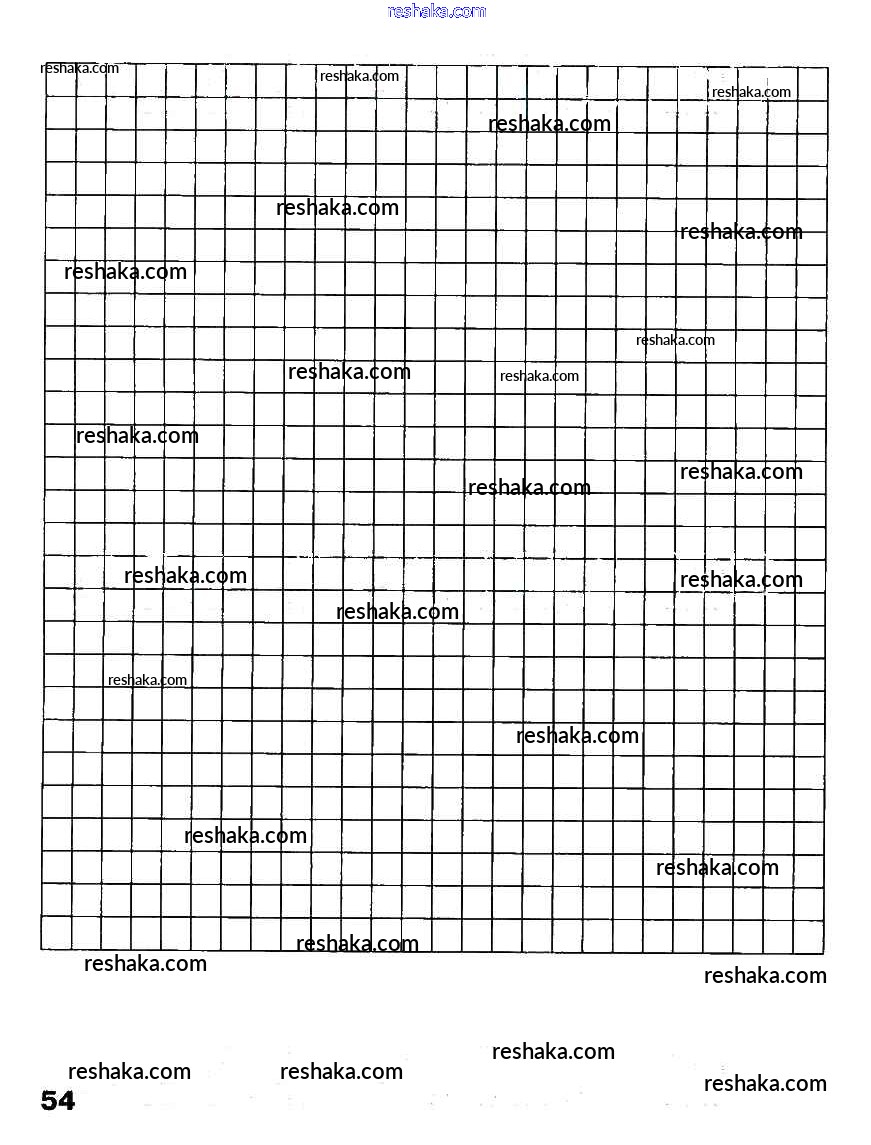 reshaka.com

reshaka.com reshaka.com reshaka.com

reshaka.com

reshaka.com reshaka.com

reshaka.com

reshaka.com

reshaka.com reshaka.com

reshaka.com

reshaka.com reshaka.com

reshaka.com reshaka.com

reshaka.com

reshaka.com

reshaka.com

reshaka.com reshaka.com

reshaka.com

reshaka.com reshaka.com

reshaka.com

reshaka.com reshaka.com reshaka.com

54